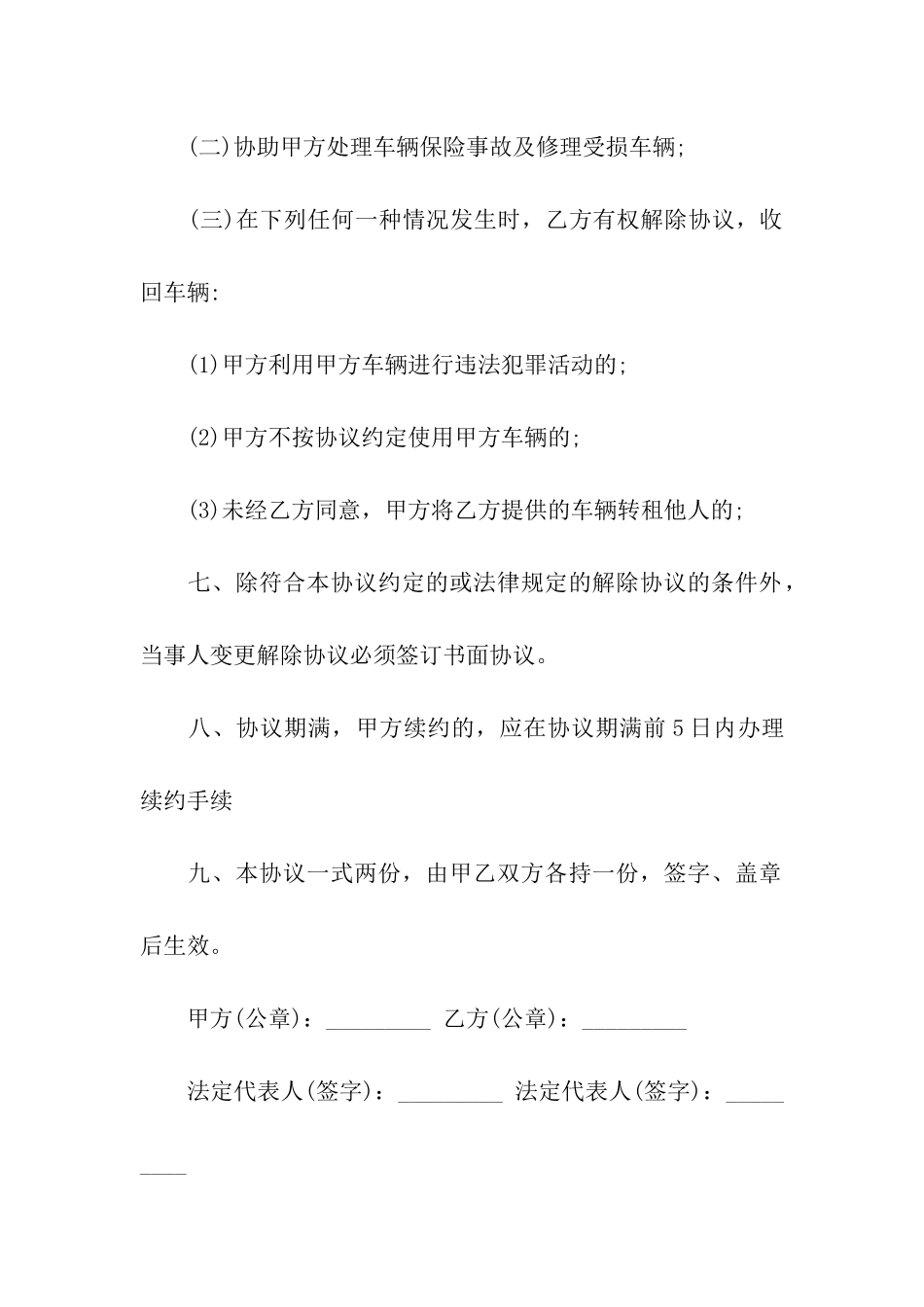 (二)协助甲方处理车辆保险事故及修理受损车辆;

(三)在下列任何一种情况发生时，乙方有权解除协议，收回车辆:

(1)甲方利用甲方车辆进行违法犯罪活动的;

(2)甲方不按协议约定使用甲方车辆的;

(3)未经乙方同意，甲方将乙方提供的车辆转租他人的;

七、除符合本协议约定的或法律规定的解除协议的条件外，当事人变更解除协议必须签订书面协议。

八、协议期满，甲方续约的，应在协议期满前5日内办理续约手续

九、本协议一式两份，由甲乙双方各持一份，签字、盖章后生效。

甲方(公章)：_________ 乙方(公章)：_________

法定代表人(签字)：_________ 法定代表人(签字)：_________